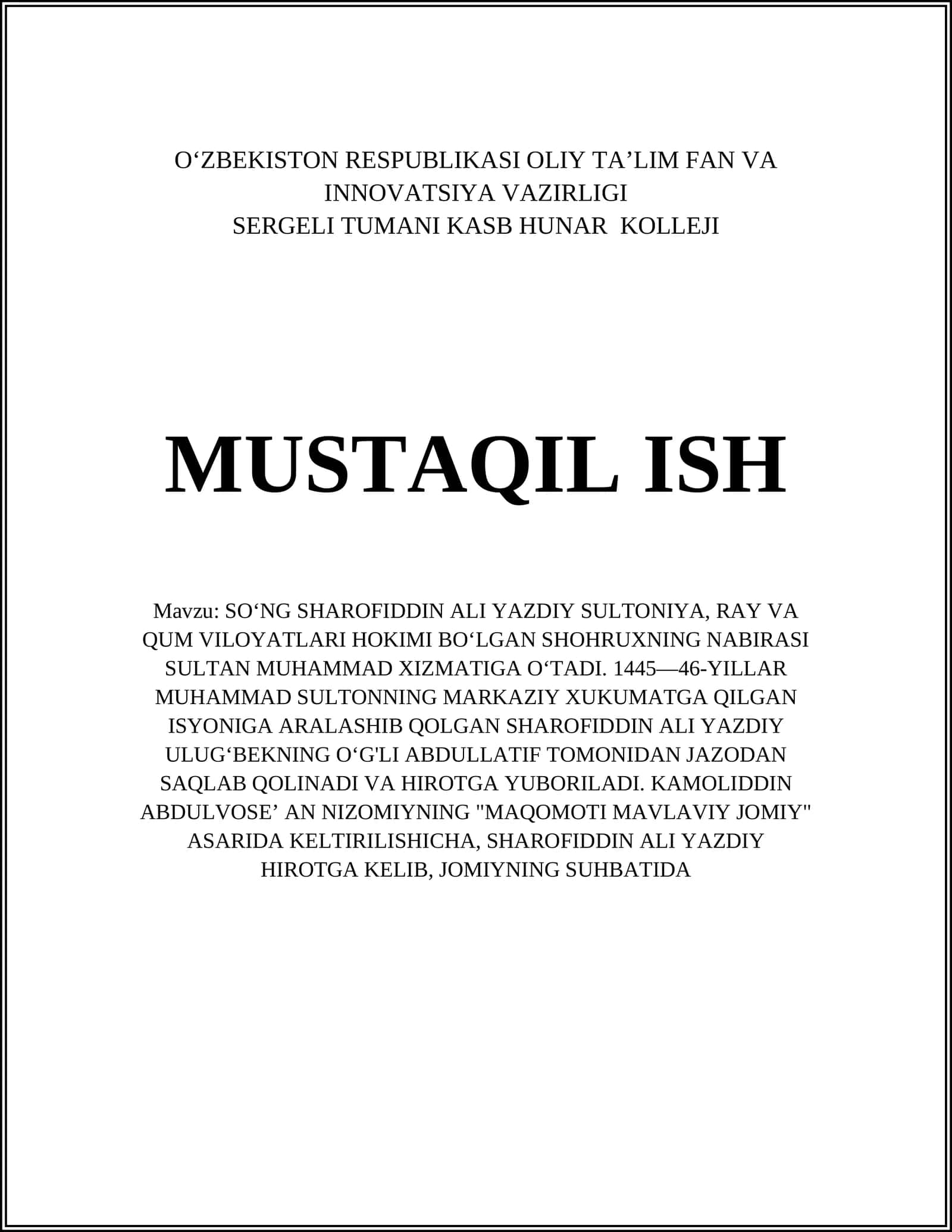 O‘ZBEKISTON RESPUBLIKASI OLIY TA’LIM FAN VA INNOVATSIYA VAZIRLIGI
SERGELI TUMANI KASB HUNAR KOLLEJI

MUSTAQIL ISH

Mavzu: SO‘NG SHAROFIDDIN ALI YAZDIY SULTONIYA, RAY VA QUM VILOYATLARI HOKIMI BO‘LGAN SHOHRUXNING NABIRASI SULTAN MUHAMMAD XIZMATIGA O‘TADI. 1445—46-YILLAR MUHAMMAD SULTONNING MARKAZIY XUKUMATGA QILGAN ISYONIGA ARALASHIB QOLGAN SHAROFIDDIN ALI YAZDIY ULUG‘BEKNING O‘G'LI ABDULLATIF TOMONIDAN JAZODAN SAQLAB QOLINADI VA HIROTGA YUBORILADI. KAMOLIDDIN ABDULVOSE’ AN NIZOMIYNING "MAQOMOTI MAVLAVIY JOMIY" ASARIDA KELTIRILISHICHA, SHAROFIDDIN ALI YAZDIY HIROTGA KELIB, JOMIYNING SUHBATIDA